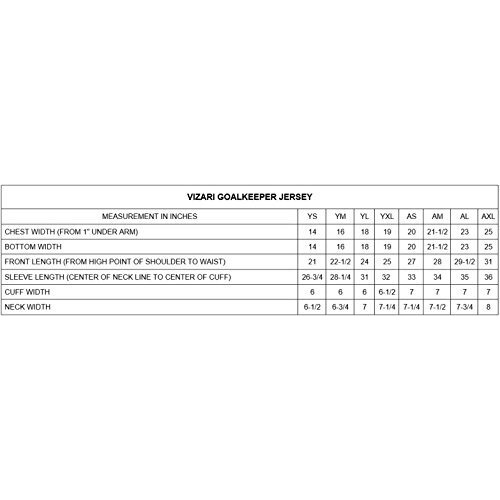 VIZARI GOALKEEPER JERSEY

| MEASUREMENT IN INCHES | YS | YM | YL | YXL | AS | AM | AL | AXL |
|---|---|---|---|---|---|---|---|---|
| CHEST WIDTH (FROM 1" UNDER ARM) | 14 | 16 | 18 | 19 | 20 | 21-1/2 | 23 | 25 |
| BOTTOM WIDTH | 14 | 16 | 18 | 19 | 20 | 21-1/2 | 23 | 25 |
| FRONT LENGTH (FROM HIGH POINT OF SHOULDER TO WAIST) | 21 | 22-1/2 | 24 | 25 | 27 | 28 | 29-1/2 | 31 |
| SLEEVE LENGTH (CENTER OF NECK LINE TO CENTER OF CUFF) | 26-3/4 | 28-1/4 | 31 | 32 | 33 | 34 | 35 | 36 |
| CUFF WIDTH | 6 | 6 | 6 | 6-1/2 | 7 | 7 | 7 | 7 |
| NECK WIDTH | 6-1/2 | 6-3/4 | 7 | 7-1/4 | 7-1/4 | 7-1/2 | 7-3/4 | 8 |